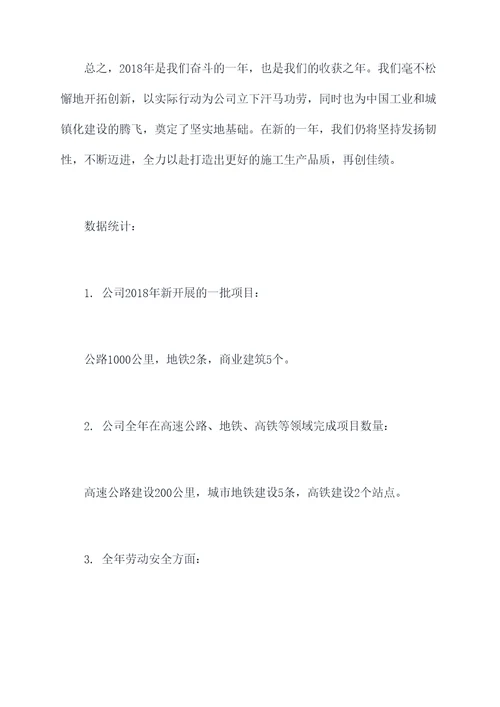 总之，2018年是我们奋斗的一年，也是我们的收获之年。我们毫不松懈地开拓创新，以实际行动为公司立下汗马功劳，同时也为中国工业和城镇化建设的腾飞，奠定了坚实地基础。在新的一年，我们仍将坚持发扬韧性，不断迈进，全力以赴打造出更好的施工生产品质，再创佳绩。

数据统计：

1. 公司2018年新开展的一批项目：

公路1000公里，地铁2条，商业建筑5个。

2. 公司全年在高速公路、地铁、高铁等领域完成项目数量：

高速公路建设200公里，城市地铁建设5条，高铁建设2个站点。

3. 全年劳动安全方面：